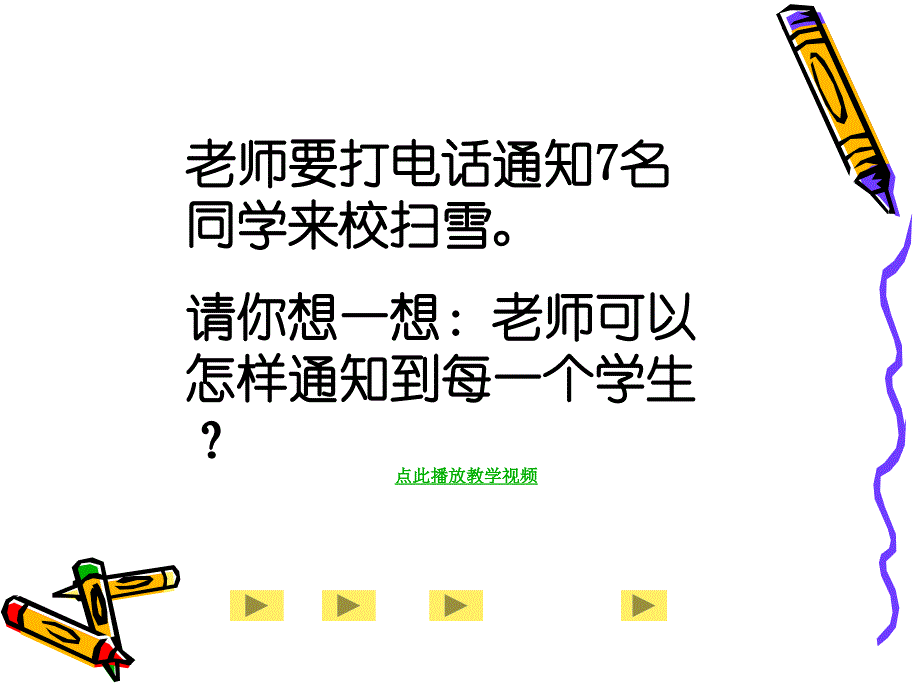 老师要打电话通知7名同学来校扫雪。

请你想一想：老师可以怎样通知到每一个学生？

点此播放教学视频